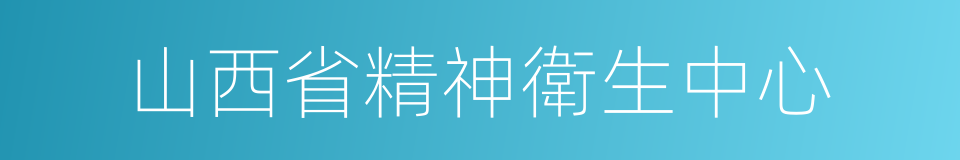 山西省精神衛生中心